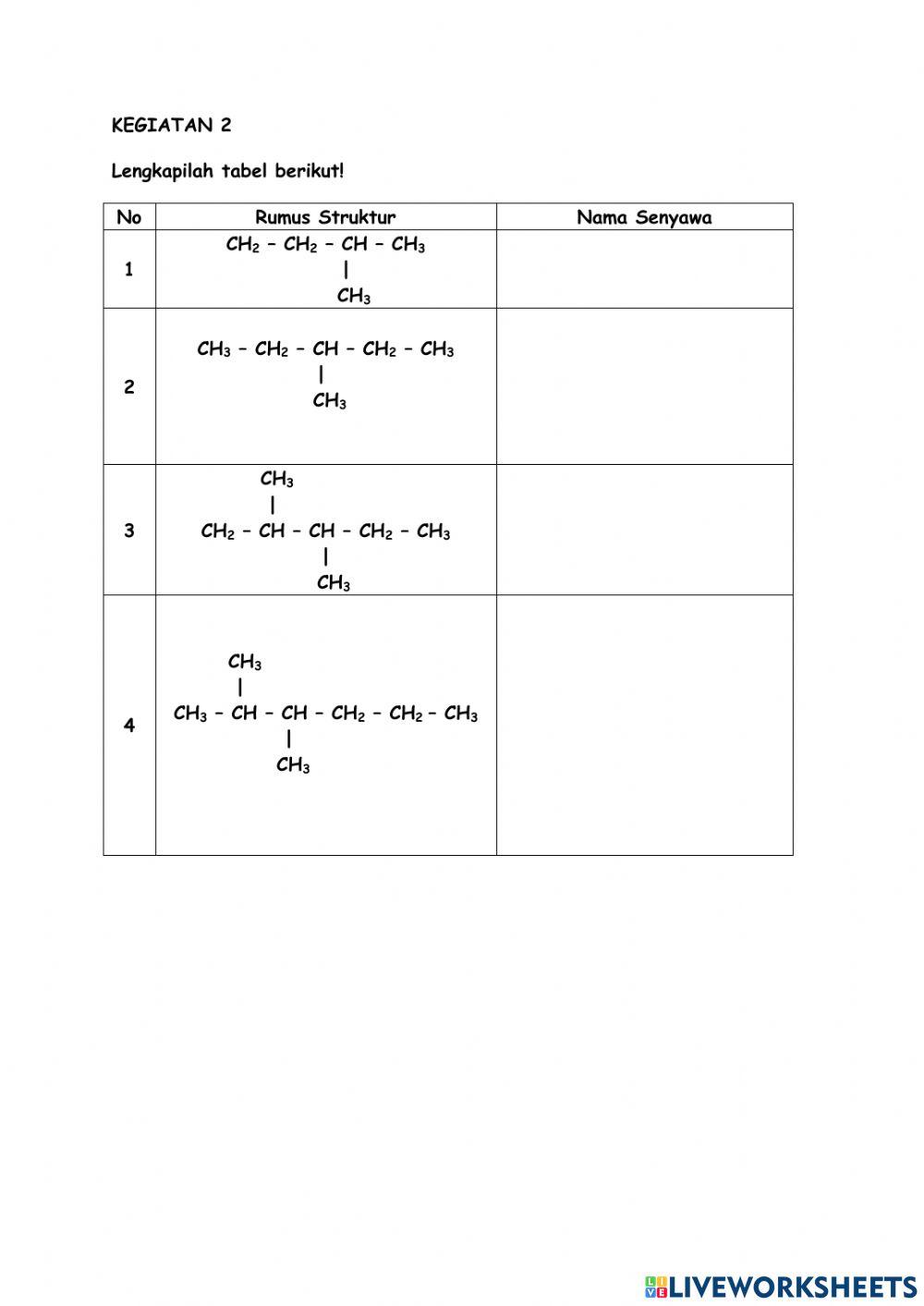 KEGIATAN 2

Lengkapilah tabel berikut!

| No | Rumus Struktur | Nama Senyawa |
|---|---|---|
| 1 | $CH_2 - CH_2 - CH - CH_3$ <br> \| <br> $CH_3$ | |
| 2 | $CH_3 - CH_2 - CH - CH_2 - CH_3$ <br> \| <br> $CH_3$ | |
| 3 | $CH_3$ <br> \| <br> $CH_2 - CH - CH - CH_2 - CH_3$ <br> \| <br> $CH_3$ | |
| 4 | $CH_3$ <br> \| <br> $CH_3 - CH - CH - CH_2 - CH_2 - CH_3$ <br> \| <br> $CH_3$ | |

LIVEWORKSHEETS